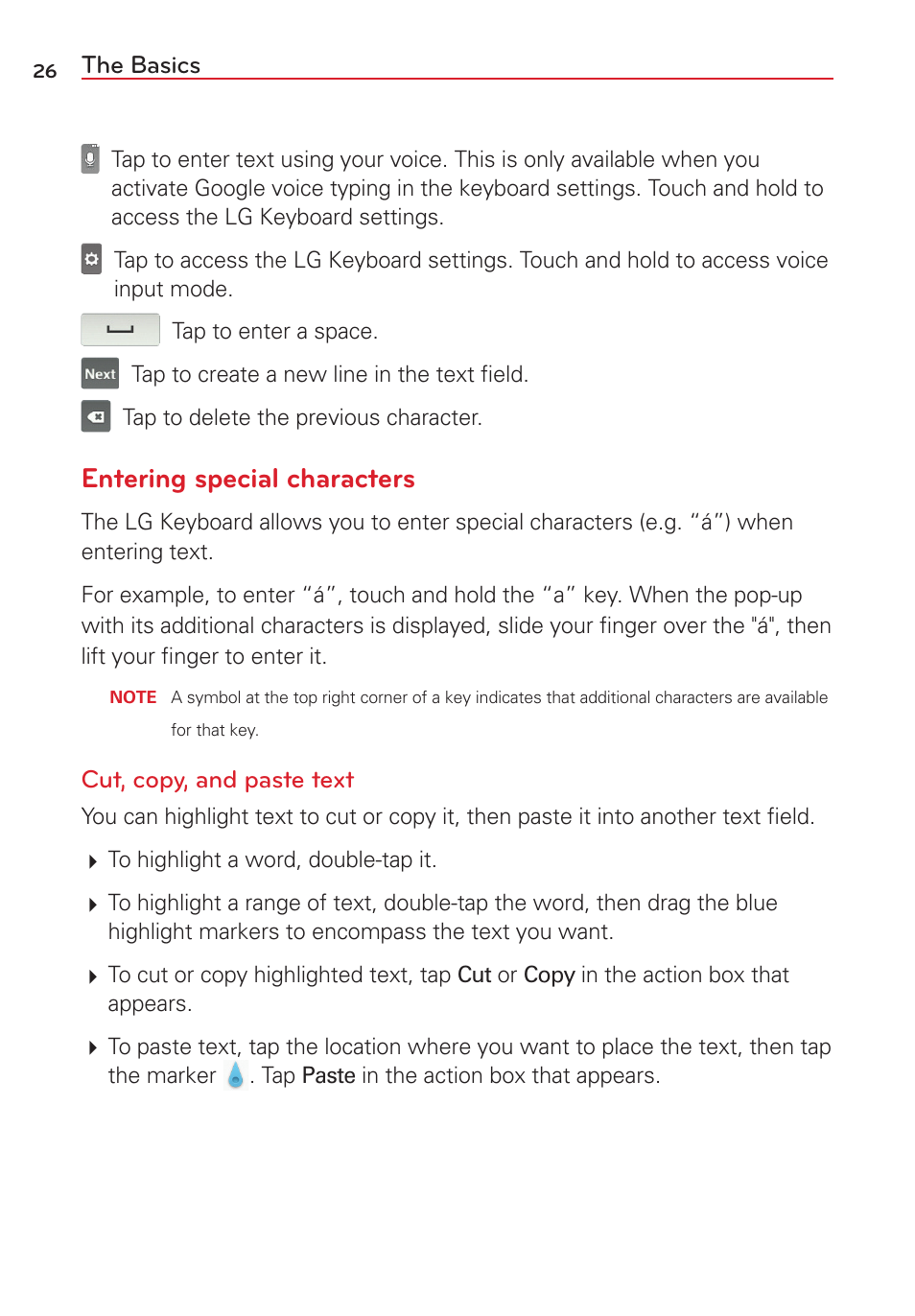 26 The Basics

Tap to enter text using your voice. This is only available when you activate Google voice typing in the keyboard settings. Touch and hold to access the LG Keyboard settings.

Tap to access the LG Keyboard settings. Touch and hold to access voice input mode.

Tap to enter a space.

Next Tap to create a new line in the text field.

Tap to delete the previous character.

Entering special characters

The LG Keyboard allows you to enter special characters (e.g. “á”) when entering text.

For example, to enter “á”, touch and hold the “a” key. When the pop-up with its additional characters is displayed, slide your finger over the "á", then lift your finger to enter it.

NOTE A symbol at the top right corner of a key indicates that additional characters are available for that key.

Cut, copy, and paste text

You can highlight text to cut or copy it, then paste it into another text field.

To highlight a word, double-tap it.

To highlight a range of text, double-tap the word, then drag the blue highlight markers to encompass the text you want.

To cut or copy highlighted text, tap Cut or Copy in the action box that appears.

To paste text, tap the location where you want to place the text, then tap the marker . Tap Paste in the action box that appears.